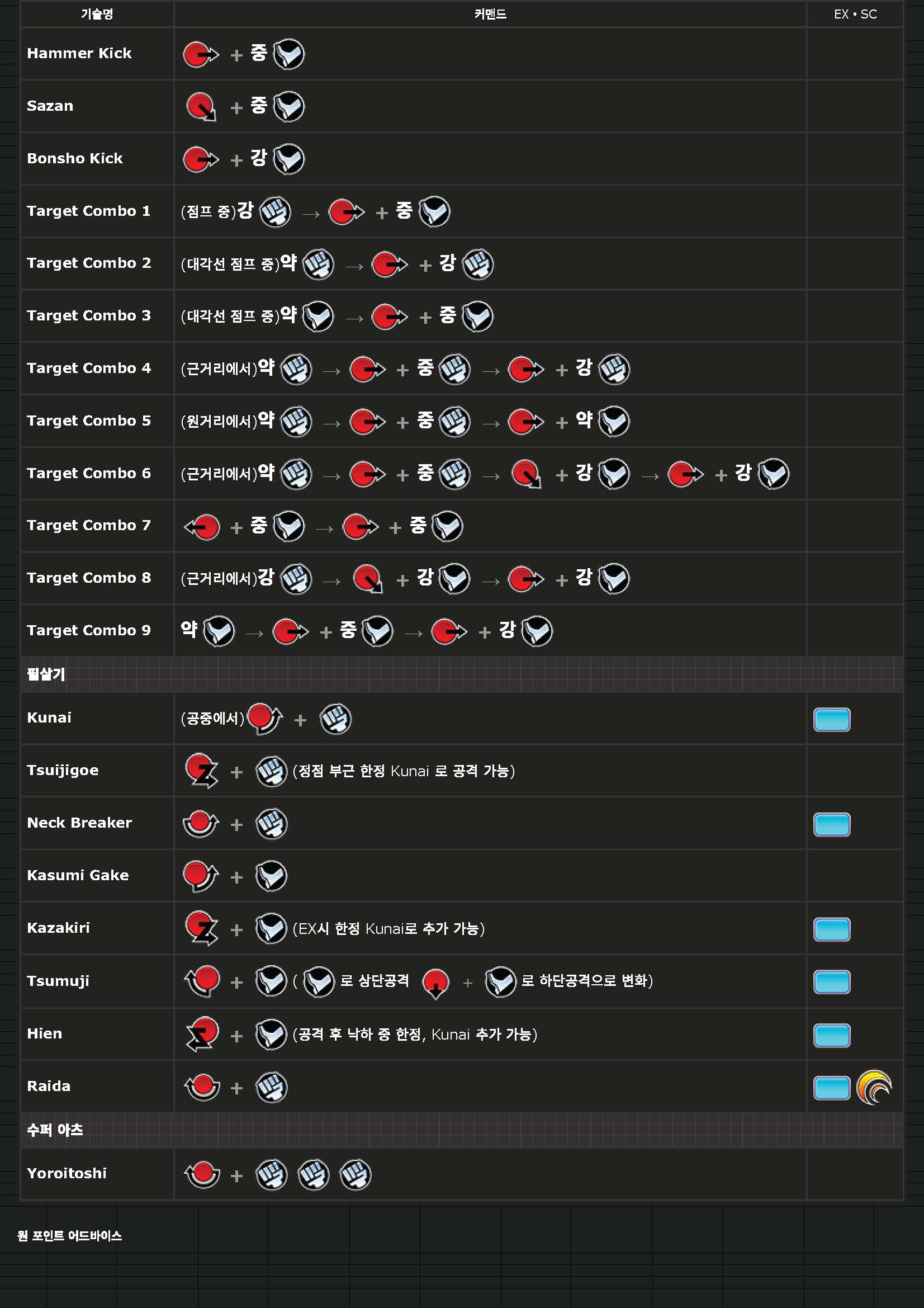 | 기술명 | 커맨드 | EX • SC |
|---|---|---|
| Hammer Kick | + 중 | |
| Sazan | + 중 | |
| Bonsho Kick | + 강 | |
| Target Combo 1 | (점프 중)강 → + 중 | |
| Target Combo 2 | (대각선 점프 중)약 → + 강 | |
| Target Combo 3 | (대각선 점프 중)약 → + 중 | |
| Target Combo 4 | (근거리에서)약 → + 중 → + 강 | |
| Target Combo 5 | (원거리에서)약 → + 중 → + 약 | |
| Target Combo 6 | (근거리에서)약 → + 중 → + 강 → + 강 | |
| Target Combo 7 | + 중 → + 중 | |
| Target Combo 8 | (근거리에서)강 → + 강 → + 강 | |
| Target Combo 9 | 약 → + 중 → + 강 | |
| 필살기 | | |
| Kunai | (공중에서) + | |
| Tsuijigoe | + (정점 부근 한정 Kunai 로 공격 가능) | |
| Neck Breaker | + | |
| Kasumi Gake | + | |
| Kazakiri | + (EX시 한정 Kunai로 추가 가능) | |
| Tsumuji | + ( 로 상단공격 + 로 하단공격으로 변화) | |
| Hien | + (공격 후 낙하 중 한정, Kunai 추가 가능) | |
| Raida | + | |
| 수퍼 아츠 | | |
| Yoroitoshi | + | |

원 포인트 어드바이스